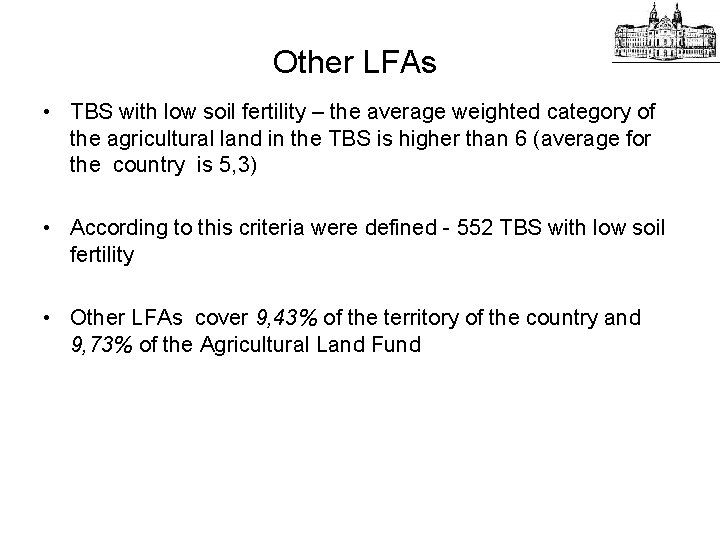 Other LFAs

• TBS with low soil fertility – the average weighted category of the agricultural land in the TBS is higher than 6 (average for the country is 5,3)

• According to this criteria were defined - 552 TBS with low soil fertility

• Other LFAs cover 9,43% of the territory of the country and 9,73% of the Agricultural Land Fund